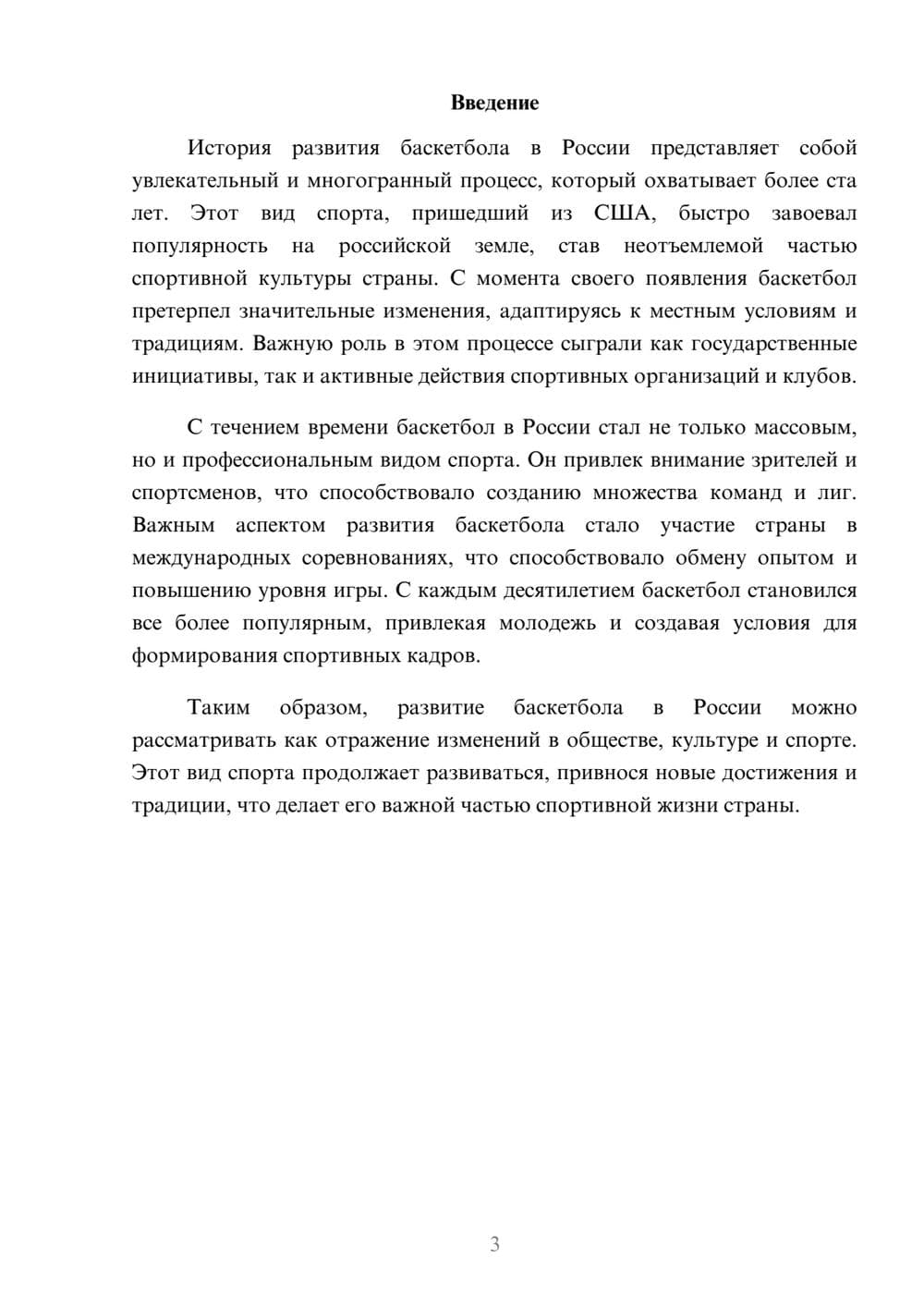 Введение

История развития баскетбола в России представляет собой увлекательный и многогранный процесс, который охватывает более ста лет. Этот вид спорта, пришедший из США, быстро завоевал популярность на российской земле, став неотъемлемой частью спортивной культуры страны. С момента своего появления баскетбол претерпел значительные изменения, адаптируясь к местным условиям и традициям. Важную роль в этом процессе сыграли как государственные инициативы, так и активные действия спортивных организаций и клубов.

С течением времени баскетбол в России стал не только массовым, но и профессиональным видом спорта. Он привлек внимание зрителей и спортсменов, что способствовало созданию множества команд и лиг. Важным аспектом развития баскетбола стало участие страны в международных соревнованиях, что способствовало обмену опытом и повышению уровня игры. С каждым десятилетием баскетбол становился все более популярным, привлекая молодежь и создавая условия для формирования спортивных кадров.

Таким образом, развитие баскетбола в России можно рассматривать как отражение изменений в обществе, культуре и спорте. Этот вид спорта продолжает развиваться, привнося новые достижения и традиции, что делает его важной частью спортивной жизни страны.

3